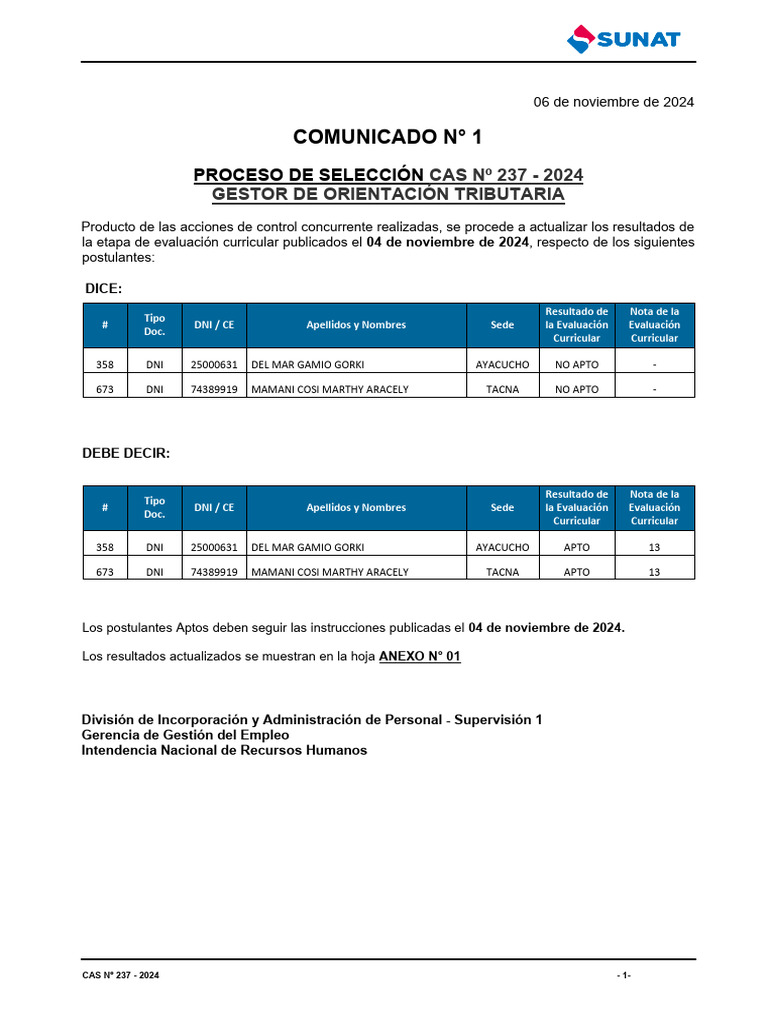 SUNAT

06 de noviembre de 2024

COMUNICADO N° 1

PROCESO DE SELECCIÓN CAS Nº 237 - 2024
GESTOR DE ORIENTACIÓN TRIBUTARIA

Producto de las acciones de control concurrente realizadas, se procede a actualizar los resultados de la etapa de evaluación curricular publicados el 04 de noviembre de 2024, respecto de los siguientes postulantes:

DICE:

| # | Tipo Doc. | DNI / CE | Apellidos y Nombres | Sede | Resultado de la Evaluación Curricular | Nota de la Evaluación Curricular |
|---|---|---|---|---|---|---|
| 358 | DNI | 25000631 | DEL MAR GAMIO GORKI | AYACUCHO | NO APTO | - |
| 673 | DNI | 74389919 | MAMANI COSI MARTHY ARACELY | TACNA | NO APTO | - |

DEBE DECIR:

| # | Tipo Doc. | DNI / CE | Apellidos y Nombres | Sede | Resultado de la Evaluación Curricular | Nota de la Evaluación Curricular |
|---|---|---|---|---|---|---|
| 358 | DNI | 25000631 | DEL MAR GAMIO GORKI | AYACUCHO | APTO | 13 |
| 673 | DNI | 74389919 | MAMANI COSI MARTHY ARACELY | TACNA | APTO | 13 |

Los postulantes Aptos deben seguir las instrucciones publicadas el 04 de noviembre de 2024.

Los resultados actualizados se muestran en la hoja ANEXO N° 01

División de Incorporación y Administración de Personal - Supervisión 1
Gerencia de Gestión del Empleo
Intendencia Nacional de Recursos Humanos

CAS Nº 237 - 2024

- 1-